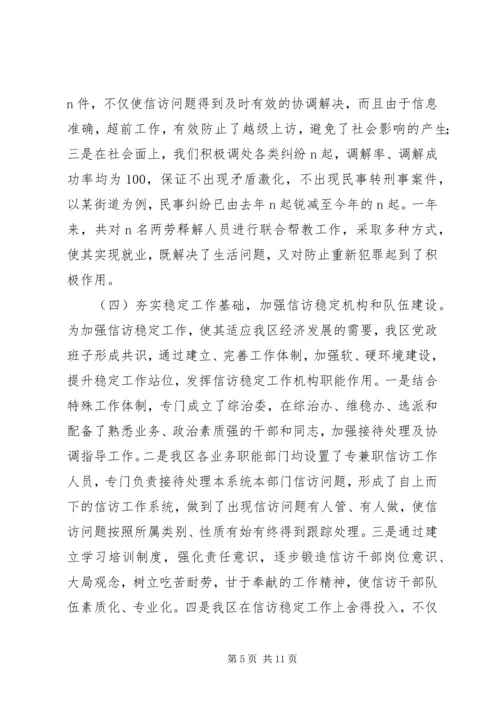 n 件，不仅使信访问题得到及时有效的协调解决，而且由于信息准确，超前工作，有效防止了越级上访，避免了社会影响的产生；三是在社会面上，我们积极调处各类纠纷 n 起，调解率、调解成功率均为 100，保证不出现矛盾激化，不出现民事转刑事案件，以某街道为例，民事纠纷已由去年 n 起锐减至今年的 n 起。一年来，共对 n 名两劳释解人员进行联合帮教工作，采取多种方式，使其实现就业，既解决了生活问题，又对防止重新犯罪起到了积极作用。

（四）夯实稳定工作基础，加强信访稳定机构和队伍建设。为加强信访稳定工作，使其适应我区经济发展的需要，我区党政班子形成共识，通过建立、完善工作体制，加强软、硬环境建设，提升稳定工作站位，发挥信访稳定工作机构职能作用。一是结合特殊工作体制，专门成立了综治委，在综治办、维稳办、选派和配备了熟悉业务、政治素质强的干部和同志，加强接待处理及协调指导工作。二是我区各业务职能部门均设置了专兼职信访工作人员，专门负责接待处理本系统本部门信访问题，形成了自上而下的信访工作系统，做到了出现信访问题有人管、有人做，使信访问题按照所属类别、性质有始有终得到跟踪处理。三是通过建立学习培训制度，强化责任意识，逐步锻造信访干部岗位意识、大局观念，树立吃苦耐劳，甘于奉献的工作精神，使信访干部队伍素质化、专业化。四是我区在信访稳定工作上舍得投入，不仅

第 5 页 共 11 页